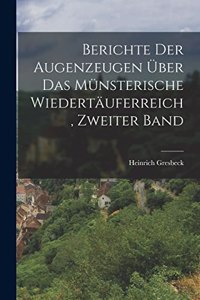 Berichte Der Augenzeugen Über Das Münsterische Wiedertäuferreich, Zweiter Band

Heinrich Gresbeck